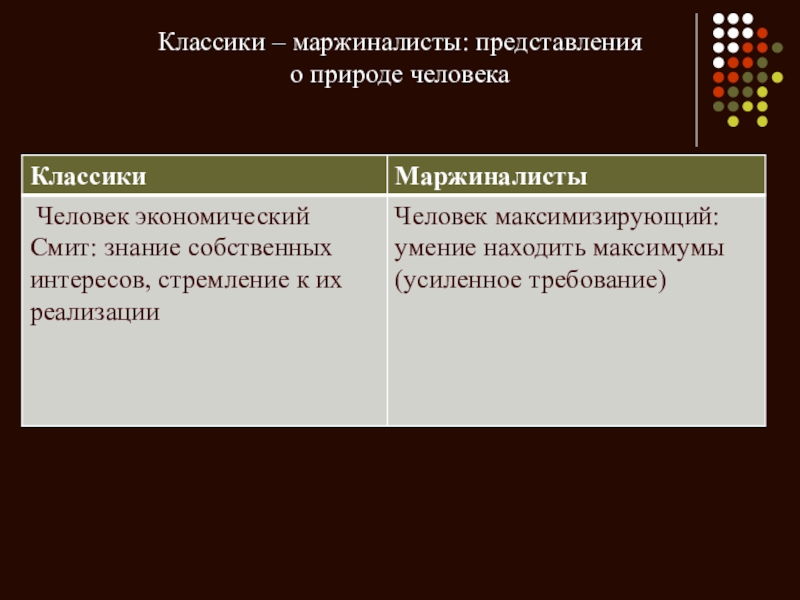 Классики – маржиналисты: представления о природе человека

| Классики | Маржиналисты |
|---|---|
| Человек экономический Смит: знание собственных интересов, стремление к их реализации | Человек максимизирующий: умение находить максимумы (усиленное требование) |